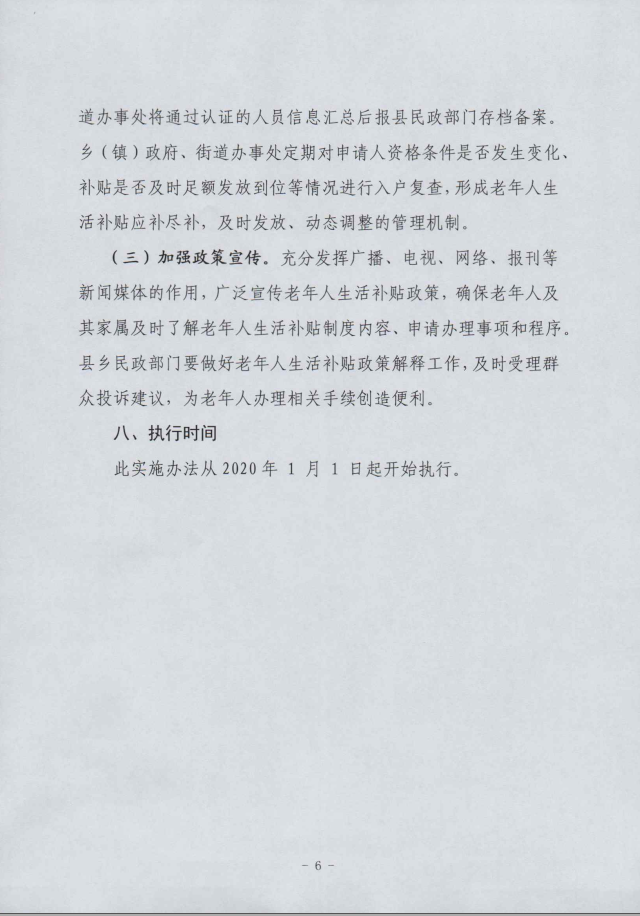 道办事处将通过认证的人员信息汇总后报县民政部门存档备案。乡（镇）政府、街道办事处定期对申请人资格条件是否发生变化、补贴是否及时足额发放到位等情况进行入户复查，形成老年人生活补贴应补尽补，及时发放、动态调整的管理机制。

（三）加强政策宣传。充分发挥广播、电视、网络、报刊等新闻媒体的作用，广泛宣传老年人生活补贴政策，确保老年人及其家属及时了解老年人生活补贴制度内容、申请办理事项和程序。县乡民政部门要做好老年人生活补贴政策解释工作，及时受理群众投诉建议，为老年人办理相关手续创造便利。

八、执行时间

此实施办法从 2020 年 1 月 1 日起开始执行。

- 6 -